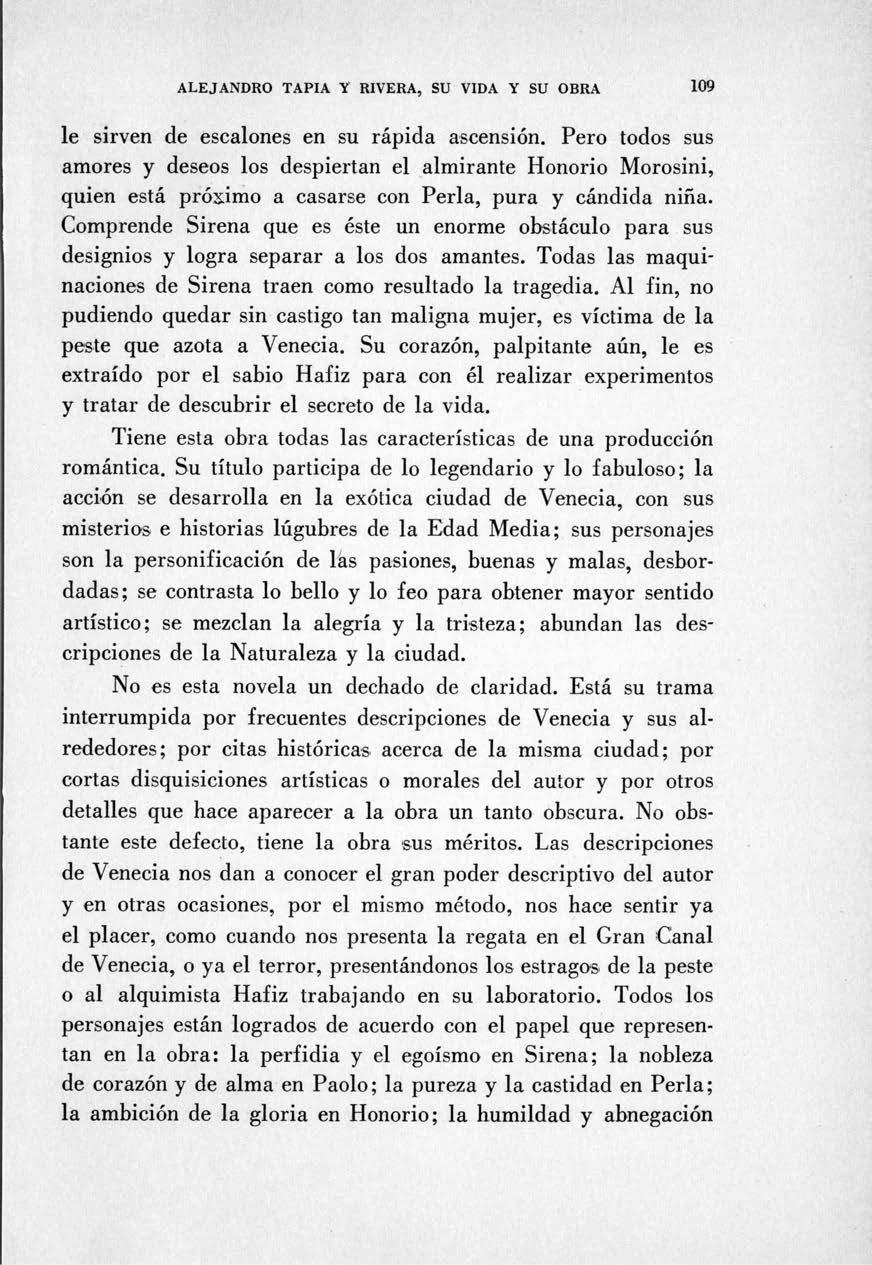 ALEJANDRO TAPIA Y RIVERA, SU VIDA Y SU OBRA 109

le sirven de escalones en su rápida ascensión. Pero todos sus amores y deseos los despiertan el almirante Honorio Morosini, quien está próximo a casarse con Perla, pura y cándida niña. Comprende Sirena que es éste un enorme obstáculo para sus designios y logra separar a los dos amantes. Todas las maquinaciones de Sirena traen como resultado la tragedia. Al fin, no pudiendo quedar sin castigo tan maligna mujer, es víctima de la peste que azota a Venecia. Su corazón, palpitante aún, le es extraído por el sabio Hafiz para con él realizar experimentos y tratar de descubrir el secreto de la vida.

Tiene esta obra todas las características de una producción romántica. Su título participa de lo legendario y lo fabuloso; la acción se desarrolla en la exótica ciudad de Venecia, con sus misterios e historias lúgubres de la Edad Media; sus personajes son la personificación de las pasiones, buenas y malas, desbordadas; se contrasta lo bello y lo feo para obtener mayor sentido artístico; se mezclan la alegría y la tristeza; abundan las descripciones de la Naturaleza y la ciudad.

No es esta novela un dechado de claridad. Está su trama interrumpida por frecuentes descripciones de Venecia y sus alrededores; por citas históricas acerca de la misma ciudad; por cortas disquisiciones artísticas o morales del autor y por otros detalles que hace aparecer a la obra un tanto obscura. No obstante este defecto, tiene la obra sus méritos. Las descripciones de Venecia nos dan a conocer el gran poder descriptivo del autor y en otras ocasiones, por el mismo método, nos hace sentir ya el placer, como cuando nos presenta la regata en el Gran Canal de Venecia, o ya el terror, presentándonos los estragos de la peste o al alquimista Hafiz trabajando en su laboratorio. Todos los personajes están logrados de acuerdo con el papel que representan en la obra: la perfidia y el egoísmo en Sirena; la nobleza de corazón y de alma en Paolo; la pureza y la castidad en Perla; la ambición de la gloria en Honorio; la humildad y abnegación